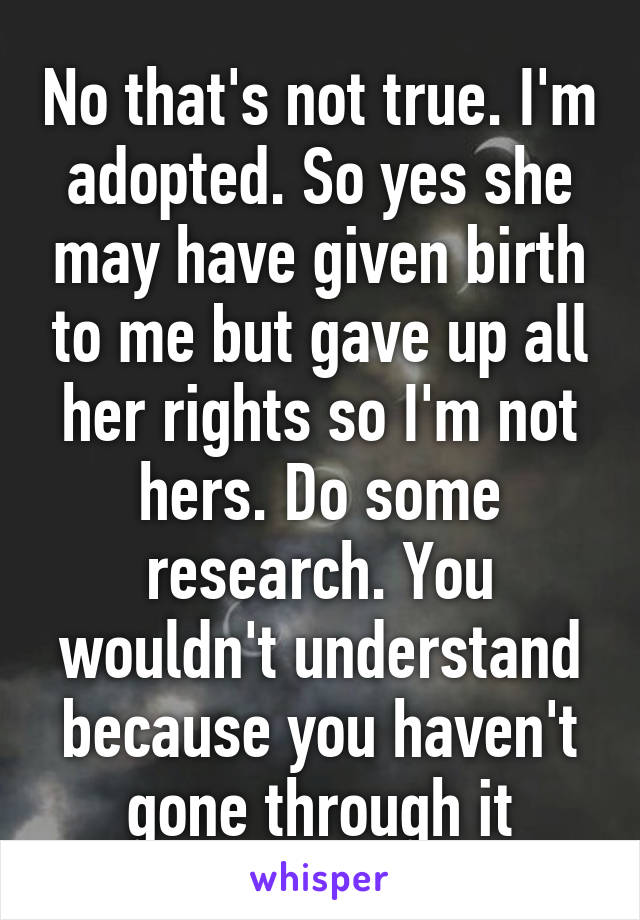 No that's not true. I'm adopted. So yes she may have given birth to me but gave up all her rights so I'm not hers. Do some research. You wouldn't understand because you haven't gone through it

whisper